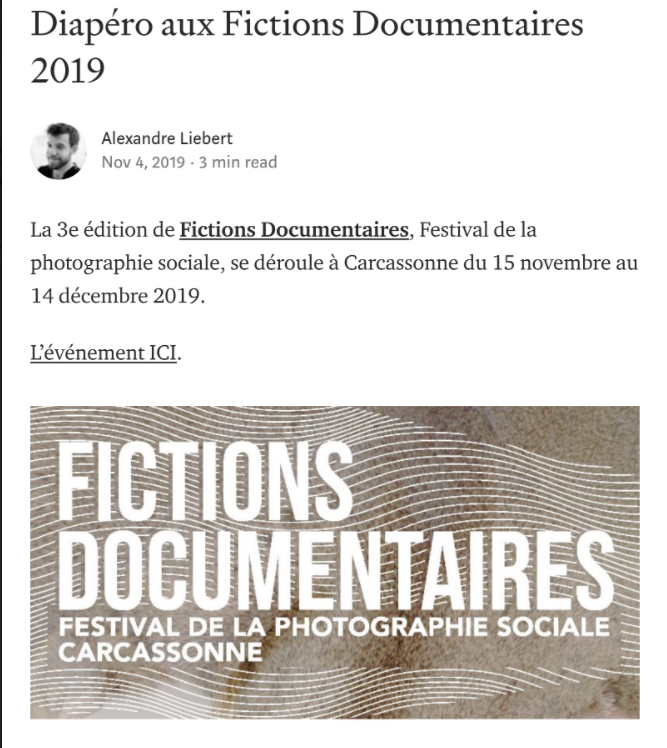 Diapéro aux Fictions Documentaires 2019

Alexandre Liebert
Nov 4, 2019 · 3 min read

La 3e édition de Fictions Documentaires, Festival de la photographie sociale, se déroule à Carcassonne du 15 novembre au 14 décembre 2019.

L'événement ICI.

FICTIONS DOCUMENTAIRES
FESTIVAL DE LA PHOTOGRAPHIE SOCIALE
CARCASSONNE